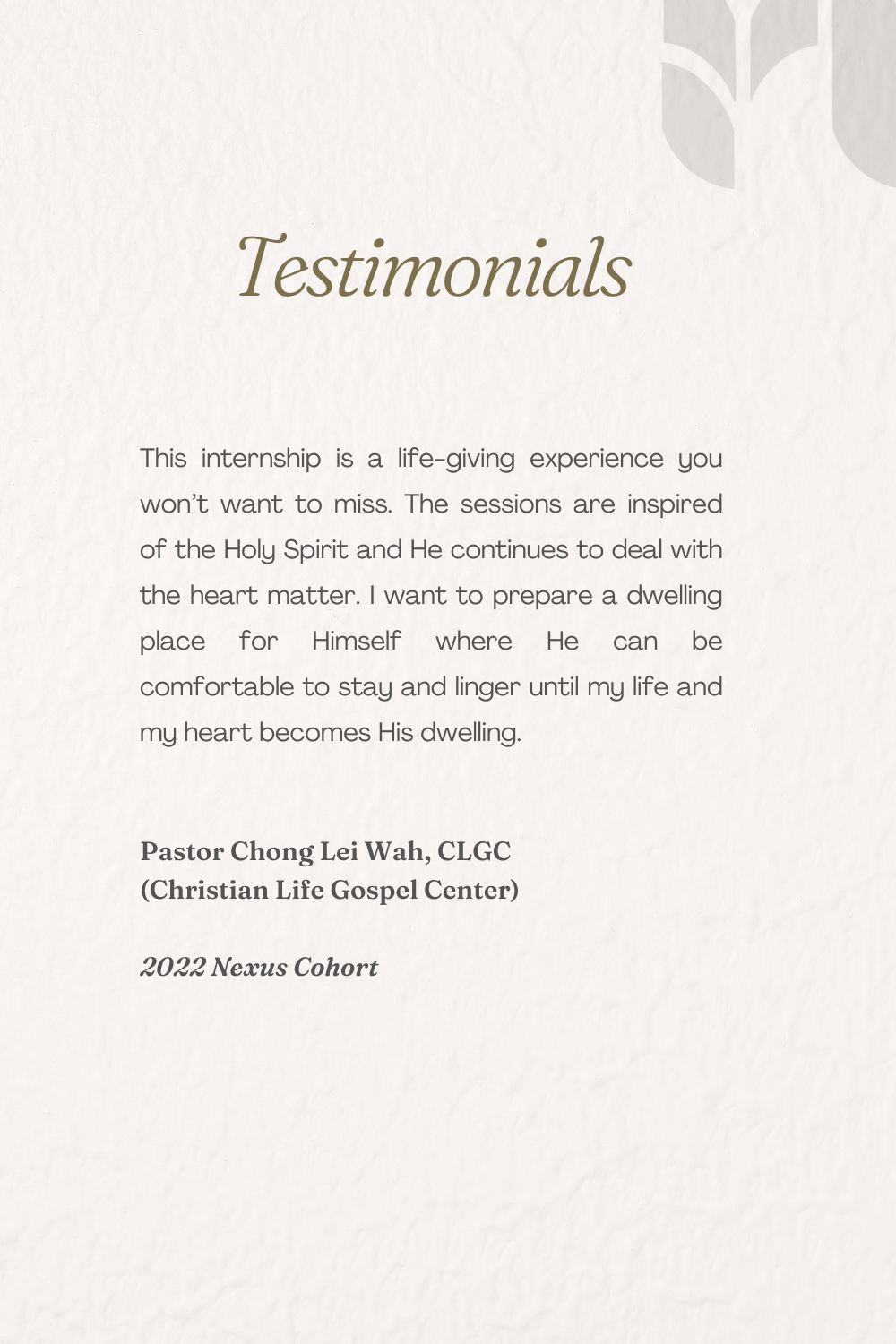 Testimonials

This internship is a life-giving experience you won't want to miss. The sessions are inspired of the Holy Spirit and He continues to deal with the heart matter. I want to prepare a dwelling place for Himself where He can be comfortable to stay and linger until my life and my heart becomes His dwelling.

Pastor Chong Lei Wah, CLGC
(Christian Life Gospel Center)

2022 Nexus Cohort